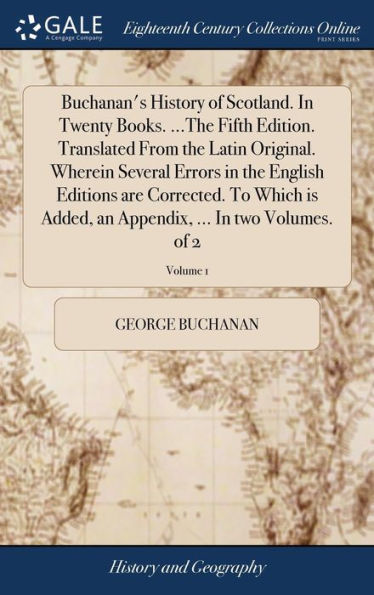 GALE
A Cengage Company

Eighteenth Century Collections Online
PRINT SERIES

Buchanan's History of Scotland. In Twenty Books. ...The Fifth Edition. Translated From the Latin Original. Wherein Several Errors in the English Editions are Corrected. To Which is Added, an Appendix, ... In two Volumes. of 2

Volume 1

GEORGE BUCHANAN

History and Geography